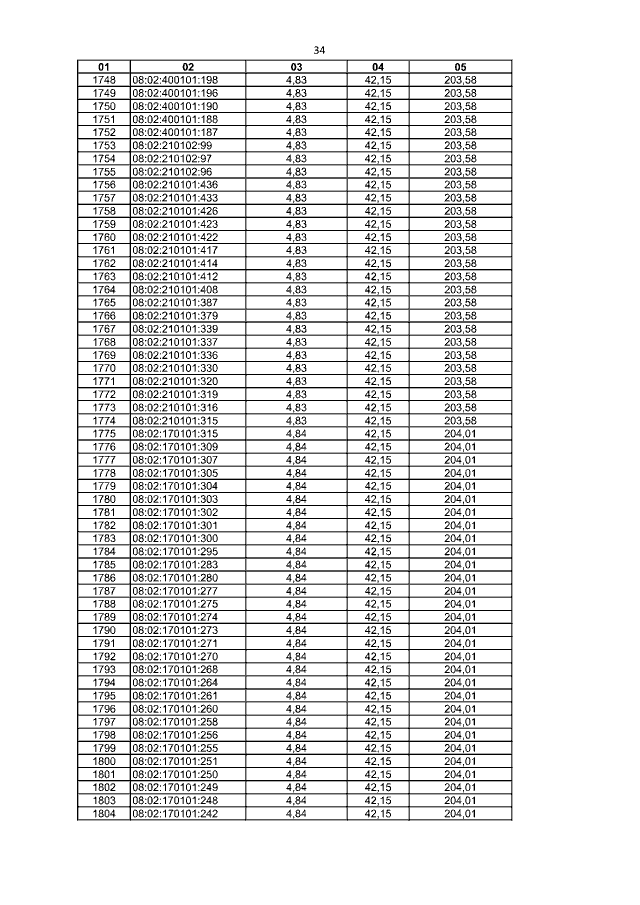 34

| 01 | 02 | 03 | 04 | 05 |
|---|---|---|---|---|
| 1748 | 08:02:400101:198 | 4,83 | 42,15 | 203,58 |
| 1749 | 08:02:400101:196 | 4,83 | 42,15 | 203,58 |
| 1750 | 08:02:400101:190 | 4,83 | 42,15 | 203,58 |
| 1751 | 08:02:400101:188 | 4,83 | 42,15 | 203,58 |
| 1752 | 08:02:400101:187 | 4,83 | 42,15 | 203,58 |
| 1753 | 08:02:210102:99 | 4,83 | 42,15 | 203,58 |
| 1754 | 08:02:210102:97 | 4,83 | 42,15 | 203,58 |
| 1755 | 08:02:210102:96 | 4,83 | 42,15 | 203,58 |
| 1756 | 08:02:210101:436 | 4,83 | 42,15 | 203,58 |
| 1757 | 08:02:210101:433 | 4,83 | 42,15 | 203,58 |
| 1758 | 08:02:210101:426 | 4,83 | 42,15 | 203,58 |
| 1759 | 08:02:210101:423 | 4,83 | 42,15 | 203,58 |
| 1760 | 08:02:210101:422 | 4,83 | 42,15 | 203,58 |
| 1761 | 08:02:210101:417 | 4,83 | 42,15 | 203,58 |
| 1762 | 08:02:210101:414 | 4,83 | 42,15 | 203,58 |
| 1763 | 08:02:210101:412 | 4,83 | 42,15 | 203,58 |
| 1764 | 08:02:210101:408 | 4,83 | 42,15 | 203,58 |
| 1765 | 08:02:210101:387 | 4,83 | 42,15 | 203,58 |
| 1766 | 08:02:210101:379 | 4,83 | 42,15 | 203,58 |
| 1767 | 08:02:210101:339 | 4,83 | 42,15 | 203,58 |
| 1768 | 08:02:210101:337 | 4,83 | 42,15 | 203,58 |
| 1769 | 08:02:210101:336 | 4,83 | 42,15 | 203,58 |
| 1770 | 08:02:210101:330 | 4,83 | 42,15 | 203,58 |
| 1771 | 08:02:210101:320 | 4,83 | 42,15 | 203,58 |
| 1772 | 08:02:210101:319 | 4,83 | 42,15 | 203,58 |
| 1773 | 08:02:210101:316 | 4,83 | 42,15 | 203,58 |
| 1774 | 08:02:210101:315 | 4,83 | 42,15 | 203,58 |
| 1775 | 08:02:170101:315 | 4,84 | 42,15 | 204,01 |
| 1776 | 08:02:170101:309 | 4,84 | 42,15 | 204,01 |
| 1777 | 08:02:170101:307 | 4,84 | 42,15 | 204,01 |
| 1778 | 08:02:170101:305 | 4,84 | 42,15 | 204,01 |
| 1779 | 08:02:170101:304 | 4,84 | 42,15 | 204,01 |
| 1780 | 08:02:170101:303 | 4,84 | 42,15 | 204,01 |
| 1781 | 08:02:170101:302 | 4,84 | 42,15 | 204,01 |
| 1782 | 08:02:170101:301 | 4,84 | 42,15 | 204,01 |
| 1783 | 08:02:170101:300 | 4,84 | 42,15 | 204,01 |
| 1784 | 08:02:170101:295 | 4,84 | 42,15 | 204,01 |
| 1785 | 08:02:170101:283 | 4,84 | 42,15 | 204,01 |
| 1786 | 08:02:170101:280 | 4,84 | 42,15 | 204,01 |
| 1787 | 08:02:170101:277 | 4,84 | 42,15 | 204,01 |
| 1788 | 08:02:170101:275 | 4,84 | 42,15 | 204,01 |
| 1789 | 08:02:170101:274 | 4,84 | 42,15 | 204,01 |
| 1790 | 08:02:170101:273 | 4,84 | 42,15 | 204,01 |
| 1791 | 08:02:170101:271 | 4,84 | 42,15 | 204,01 |
| 1792 | 08:02:170101:270 | 4,84 | 42,15 | 204,01 |
| 1793 | 08:02:170101:268 | 4,84 | 42,15 | 204,01 |
| 1794 | 08:02:170101:264 | 4,84 | 42,15 | 204,01 |
| 1795 | 08:02:170101:261 | 4,84 | 42,15 | 204,01 |
| 1796 | 08:02:170101:260 | 4,84 | 42,15 | 204,01 |
| 1797 | 08:02:170101:258 | 4,84 | 42,15 | 204,01 |
| 1798 | 08:02:170101:256 | 4,84 | 42,15 | 204,01 |
| 1799 | 08:02:170101:255 | 4,84 | 42,15 | 204,01 |
| 1800 | 08:02:170101:251 | 4,84 | 42,15 | 204,01 |
| 1801 | 08:02:170101:250 | 4,84 | 42,15 | 204,01 |
| 1802 | 08:02:170101:249 | 4,84 | 42,15 | 204,01 |
| 1803 | 08:02:170101:248 | 4,84 | 42,15 | 204,01 |
| 1804 | 08:02:170101:242 | 4,84 | 42,15 | 204,01 |